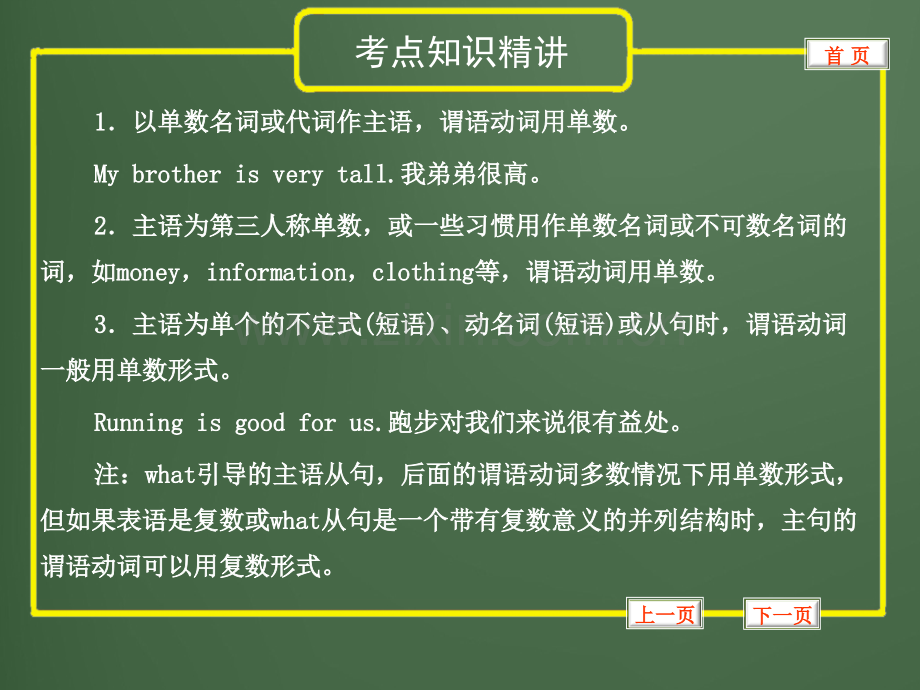 考点知识精讲

首 页

1. 以单数名词或代词作主语，谓语动词用单数。

My brother is very tall.我弟弟很高。

2. 主语为第三人称单数，或一些习惯用作单数名词或不可数名词的词，如money，information，clothing等，谓语动词用单数。

3. 主语为单个的不定式(短语)、动名词(短语)或从句时，谓语动词一般用单数形式。

Running is good for us.跑步对我们来说很有益处。

注：what引导的主语从句，后面的谓语动词多数情况下用单数形式，但如果表语是复数或what从句是一个带有复数意义的并列结构时，主句的谓语动词可以用复数形式。

上一页

下一页